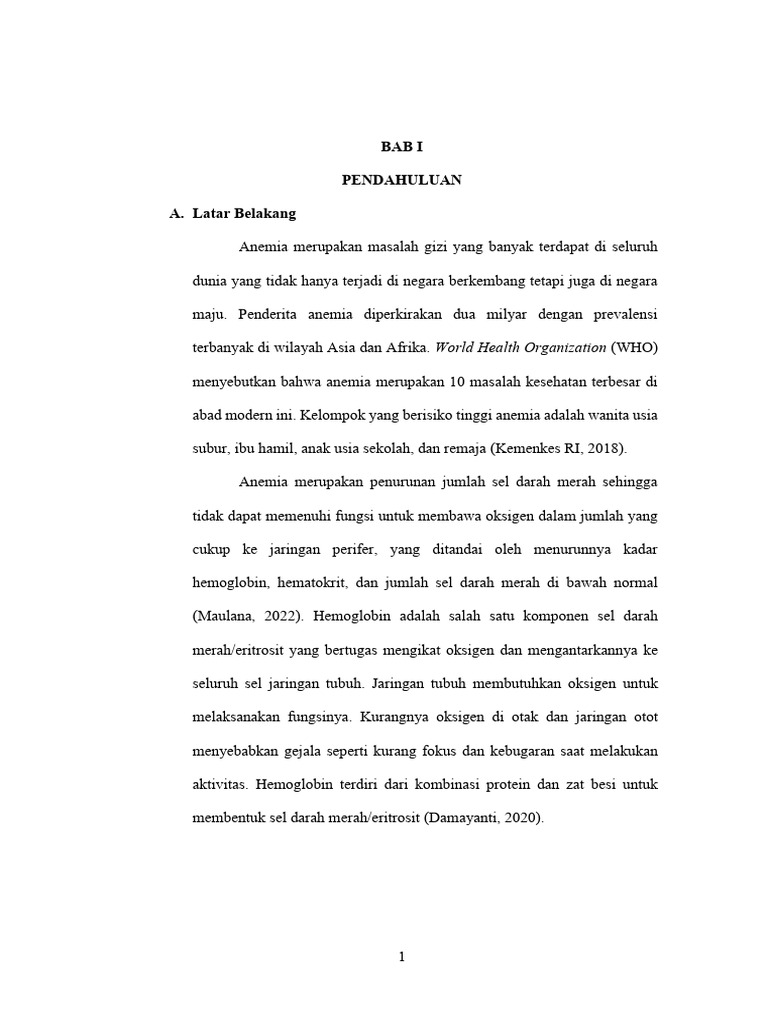 BAB I

PENDAHULUAN

A. Latar Belakang

Anemia merupakan masalah gizi yang banyak terdapat di seluruh dunia yang tidak hanya terjadi di negara berkembang tetapi juga di negara maju. Penderita anemia diperkirakan dua milyar dengan prevalensi terbanyak di wilayah Asia dan Afrika. World Health Organization (WHO) menyebutkan bahwa anemia merupakan 10 masalah kesehatan terbesar di abad modern ini. Kelompok yang berisiko tinggi anemia adalah wanita usia subur, ibu hamil, anak usia sekolah, dan remaja (Kemenkes RI, 2018).

Anemia merupakan penurunan jumlah sel darah merah sehingga tidak dapat memenuhi fungsi untuk membawa oksigen dalam jumlah yang cukup ke jaringan perifer, yang ditandai oleh menurunnya kadar hemoglobin, hematokrit, dan jumlah sel darah merah di bawah normal (Maulana, 2022). Hemoglobin adalah salah satu komponen sel darah merah/eritrosit yang bertugas mengikat oksigen dan mengantarkannya ke seluruh sel jaringan tubuh. Jaringan tubuh membutuhkan oksigen untuk melaksanakan fungsinya. Kurangnya oksigen di otak dan jaringan otot menyebabkan gejala seperti kurang fokus dan kebugaran saat melakukan aktivitas. Hemoglobin terdiri dari kombinasi protein dan zat besi untuk membentuk sel darah merah/eritrosit (Damayanti, 2020).

1